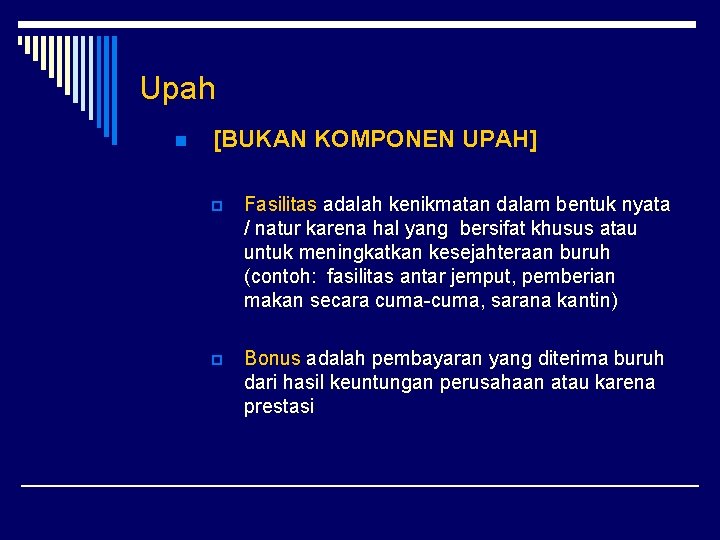 Upah

[BUKAN KOMPONEN UPAH]

Fasilitas adalah kenikmatan dalam bentuk nyata / natur karena hal yang bersifat khusus atau untuk meningkatkan kesejahteraan buruh (contoh: fasilitas antar jemput, pemberian makan secara cuma-cuma, sarana kantin)

Bonus adalah pembayaran yang diterima buruh dari hasil keuntungan perusahaan atau karena prestasi